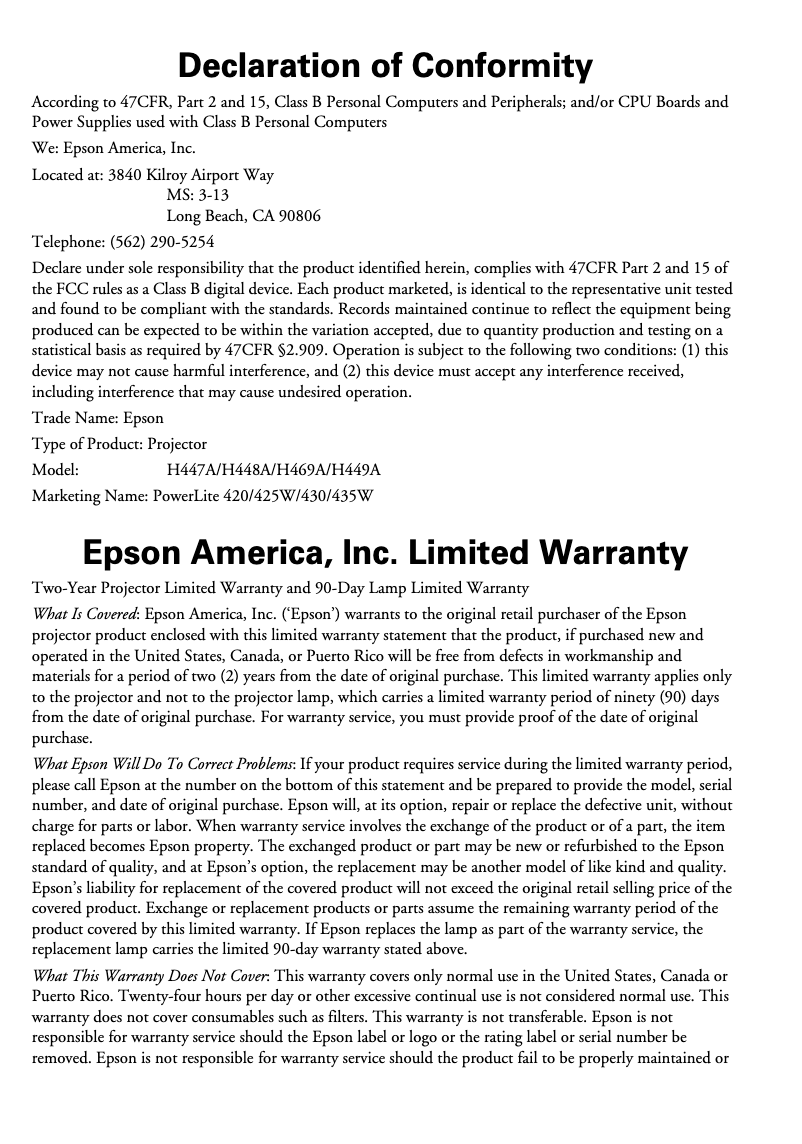 Declaration of Conformity

According to 47CFR, Part 2 and 15, Class B Personal Computers and Peripherals; and/or CPU Boards and Power Supplies used with Class B Personal Computers

We: Epson America, Inc.

Located at: 3840 Kilroy Airport Way
MS: 3-13
Long Beach, CA 90806

Telephone: (562) 290-5254

Declare under sole responsibility that the product identified herein, complies with 47CFR Part 2 and 15 of the FCC rules as a Class B digital device. Each product marketed, is identical to the representative unit tested and found to be compliant with the standards. Records maintained continue to reflect the equipment being produced can be expected to be within the variation accepted, due to quantity production and testing on a statistical basis as required by 47CFR §2.909. Operation is subject to the following two conditions: (1) this device may not cause harmful interference, and (2) this device must accept any interference received, including interference that may cause undesired operation.

Trade Name: Epson

Type of Product: Projector

Model: H447A/H448A/H469A/H449A

Marketing Name: PowerLite 420/425W/430/435W

Epson America, Inc. Limited Warranty

Two-Year Projector Limited Warranty and 90-Day Lamp Limited Warranty

What Is Covered: Epson America, Inc. ('Epson') warrants to the original retail purchaser of the Epson projector product enclosed with this limited warranty statement that the product, if purchased new and operated in the United States, Canada, or Puerto Rico will be free from defects in workmanship and materials for a period of two (2) years from the date of original purchase. This limited warranty applies only to the projector and not to the projector lamp, which carries a limited warranty period of ninety (90) days from the date of original purchase. For warranty service, you must provide proof of the date of original purchase.

What Epson Will Do To Correct Problems: If your product requires service during the limited warranty period, please call Epson at the number on the bottom of this statement and be prepared to provide the model, serial number, and date of original purchase. Epson will, at its option, repair or replace the defective unit, without charge for parts or labor. When warranty service involves the exchange of the product or of a part, the item replaced becomes Epson property. The exchanged product or part may be new or refurbished to the Epson standard of quality, and at Epson's option, the replacement may be another model of like kind and quality. Epson's liability for replacement of the covered product will not exceed the original retail selling price of the covered product. Exchange or replacement products or parts assume the remaining warranty period of the product covered by this limited warranty. If Epson replaces the lamp as part of the warranty service, the replacement lamp carries the limited 90-day warranty stated above.

What This Warranty Does Not Cover: This warranty covers only normal use in the United States, Canada or Puerto Rico. Twenty-four hours per day or other excessive continual use is not considered normal use. This warranty does not cover consumables such as filters. This warranty is not transferable. Epson is not responsible for warranty service should the Epson label or logo or the rating label or serial number be removed. Epson is not responsible for warranty service should the product fail to be properly maintained or